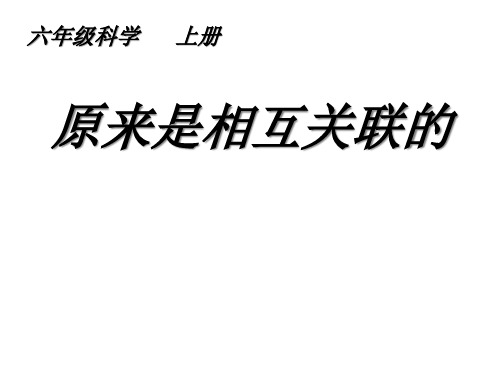 六年级科学　　上册

原来是相互关联的